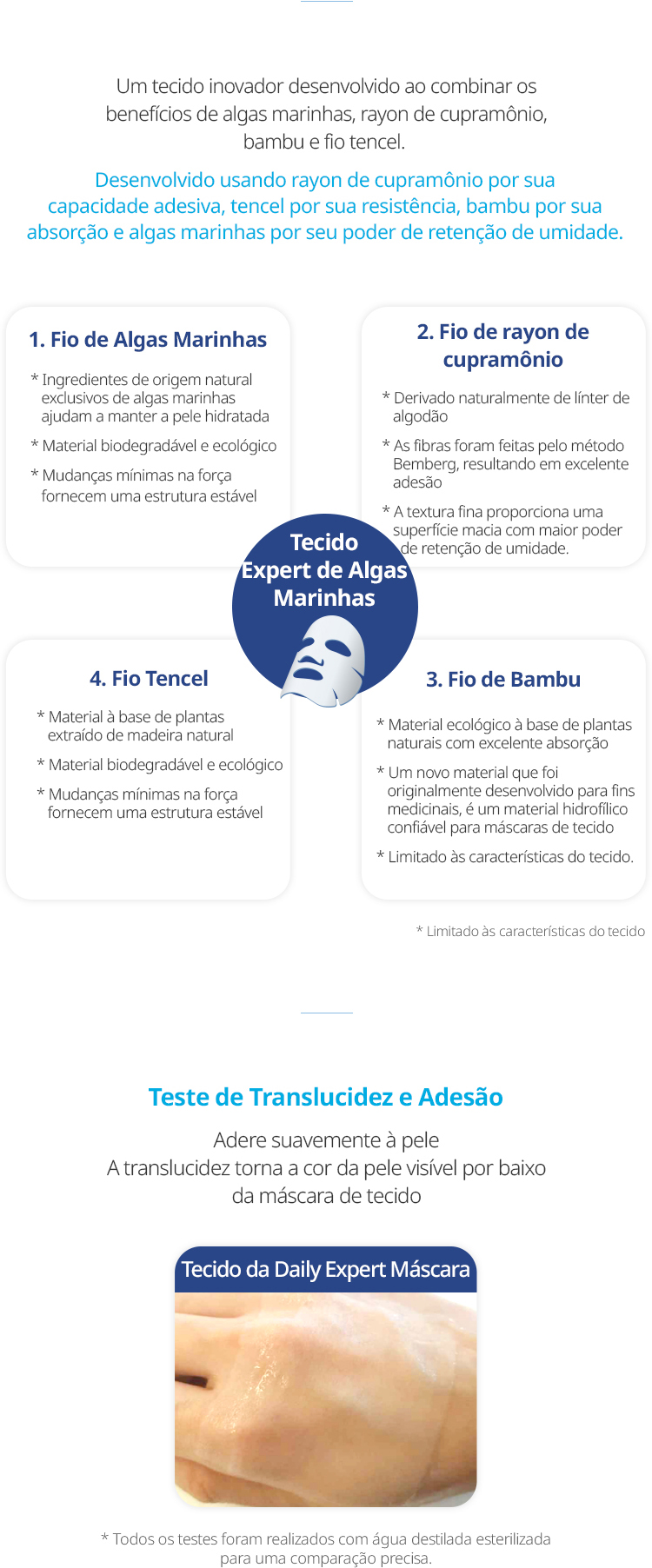 Um tecido inovador desenvolvido ao combinar os benefícios de algas marinhas, rayon de cupramônio, bambu e fio tencel.

Desenvolvido usando rayon de cupramônio por sua capacidade adesiva, tencel por sua resistência, bambu por sua absorção e algas marinhas por seu poder de retenção de umidade.

1. Fio de Algas Marinhas

* Ingredientes de origem natural exclusivos de algas marinhas ajudam a manter a pele hidratada

* Material biodegradável e ecológico

* Mudanças mínimas na força fornecem uma estrutura estável

2. Fio de rayon de cupramônio

* Derivado naturalmente de línter de algodão

* As fibras foram feitas pelo método Bemberg, resultando em excelente adesão

* A textura fina proporciona uma superfície macia com maior poder de retenção de umidade.

Tecido Expert de Algas Marinhas

4. Fio Tencel

* Material à base de plantas extraído de madeira natural

* Material biodegradável e ecológico

* Mudanças mínimas na força fornecem uma estrutura estável

3. Fio de Bambu

* Material ecológico à base de plantas naturais com excelente absorção

* Um novo material que foi originalmente desenvolvido para fins medicinais, é um material hidrofílico confiável para máscaras de tecido

* Limitado às características do tecido.

* Limitado às características do tecido

Teste de Translucidez e Adesão

Adere suavemente à pele
A translucidez torna a cor da pele visível por baixo da máscara de tecido

Tecido da Daily Expert Máscara

* Todos os testes foram realizados com água destilada esterilizada para uma comparação precisa.